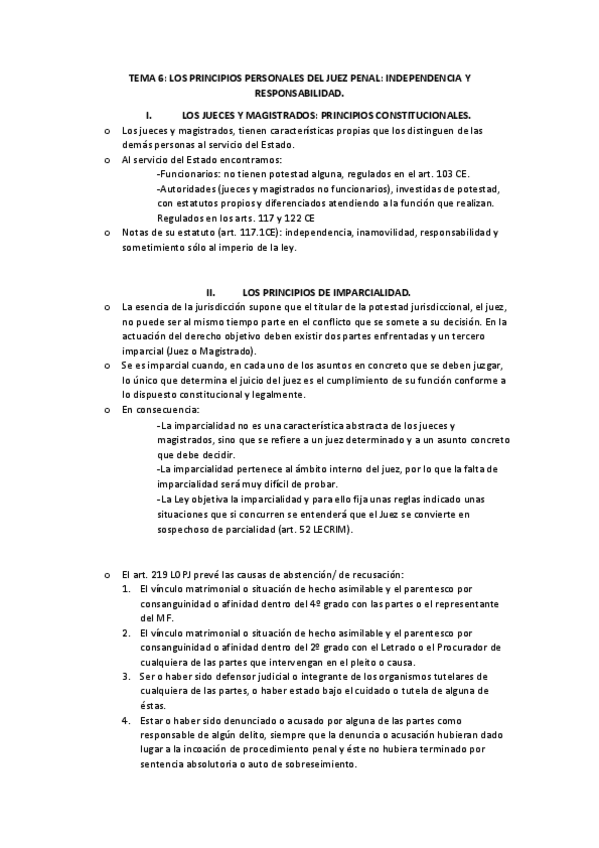 TEMA 6: LOS PRINCIPIOS PERSONALES DEL JUEZ PENAL: INDEPENDENCIA Y RESPONSABILIDAD.

I. LOS JUECES Y MAGISTRADOS: PRINCIPIOS CONSTITUCIONALES.

o Los jueces y magistrados, tienen características propias que los distinguen de las demás personas al servicio del Estado.
o Al servicio del Estado encontramos:
-Funcionarios: no tienen potestad alguna, regulados en el art. 103 CE.
-Autoridades (jueces y magistrados no funcionarios), investidas de potestad, con estatutos propios y diferenciados atendiendo a la función que realizan. Regulados en los arts. 117 y 122 CE
o Notas de su estatuto (art. 117.1CE): independencia, inamovilidad, responsabilidad y sometimiento sólo al imperio de la ley.

II. LOS PRINCIPIOS DE IMPARCIALIDAD.

o La esencia de la jurisdicción supone que el titular de la potestad jurisdiccional, el juez, no puede ser al mismo tiempo parte en el conflicto que se somete a su decisión. En la actuación del derecho objetivo deben existir dos partes enfrentadas y un tercero imparcial (Juez o Magistrado).
o Se es imparcial cuando, en cada uno de los asuntos en concreto que se deben juzgar, lo único que determina el juicio del juez es el cumplimiento de su función conforme a lo dispuesto constitucional y legalmente.
o En consecuencia:
-La imparcialidad no es una característica abstracta de los jueces y magistrados, sino que se refiere a un juez determinado y a un asunto concreto que debe decidir.
-La imparcialidad pertenece al ámbito interno del juez, por lo que la falta de imparcialidad será muy difícil de probar.
-La Ley objetiva la imparcialidad y para ello fija unas reglas indicado unas situaciones que si concurren se entenderá que el Juez se convierte en sospechoso de parcialidad (art. 52 LECRIM).

o El art. 219 LOPJ prevé las causas de abstención/ de recusación:
1. El vínculo matrimonial o situación de hecho asimilable y el parentesco por consanguinidad o afinidad dentro del 4º grado con las partes o el representante del MF.
2. El vínculo matrimonial o situación de hecho asimilable y el parentesco por consanguinidad o afinidad dentro del 2º grado con el Letrado o el Procurador de cualquiera de las partes que intervengan en el pleito o causa.
3. Ser o haber sido defensor judicial o integrante de los organismos tutelares de cualquiera de las partes, o haber estado bajo el cuidado o tutela de alguna de éstas.
4. Estar o haber sido denunciado o acusado por alguna de las partes como responsable de algún delito, siempre que la denuncia o acusación hubieran dado lugar a la incoación de procedimiento penal y éste no hubiera terminado por sentencia absolutoria o auto de sobreseimiento.